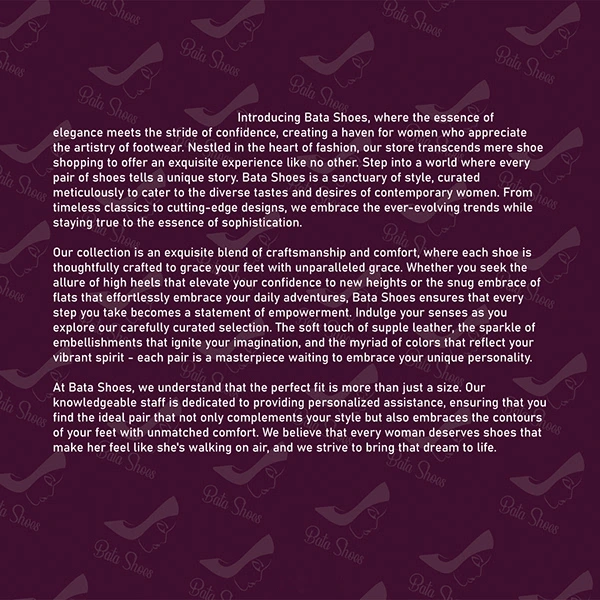 Introducing Bata Shoes, where the essence of elegance meets the stride of confidence, creating a haven for women who appreciate the artistry of footwear. Nestled in the heart of fashion, our store transcends mere shoe shopping to offer an exquisite experience like no other. Step into a world where every pair of shoes tells a unique story. Bata Shoes is a sanctuary of style, curated meticulously to cater to the diverse tastes and desires of contemporary women. From timeless classics to cutting-edge designs, we embrace the ever-evolving trends while staying true to the essence of sophistication.

Our collection is an exquisite blend of craftsmanship and comfort, where each shoe is thoughtfully crafted to grace your feet with unparalleled grace. Whether you seek the allure of high heels that elevate your confidence to new heights or the snug embrace of flats that effortlessly embrace your daily adventures, Bata Shoes ensures that every step you take becomes a statement of empowerment. Indulge your senses as you explore our carefully curated selection. The soft touch of supple leather, the sparkle of embellishments that ignite your imagination, and the myriad of colors that reflect your vibrant spirit - each pair is a masterpiece waiting to embrace your unique personality.

At Bata Shoes, we understand that the perfect fit is more than just a size. Our knowledgeable staff is dedicated to providing personalized assistance, ensuring that you find the ideal pair that not only complements your style but also embraces the contours of your feet with unmatched comfort. We believe that every woman deserves shoes that make her feel like she's walking on air, and we strive to bring that dream to life.

Bata Shoes